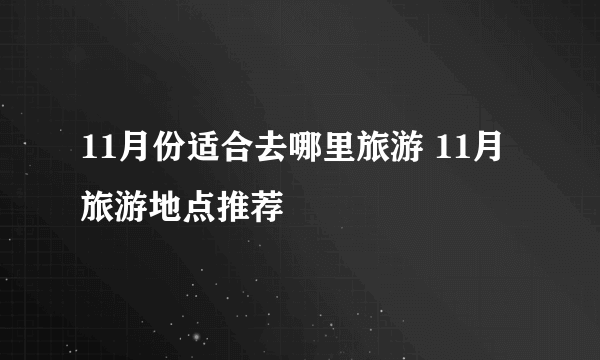 11月份适合去哪里旅游 11月旅游地点推荐